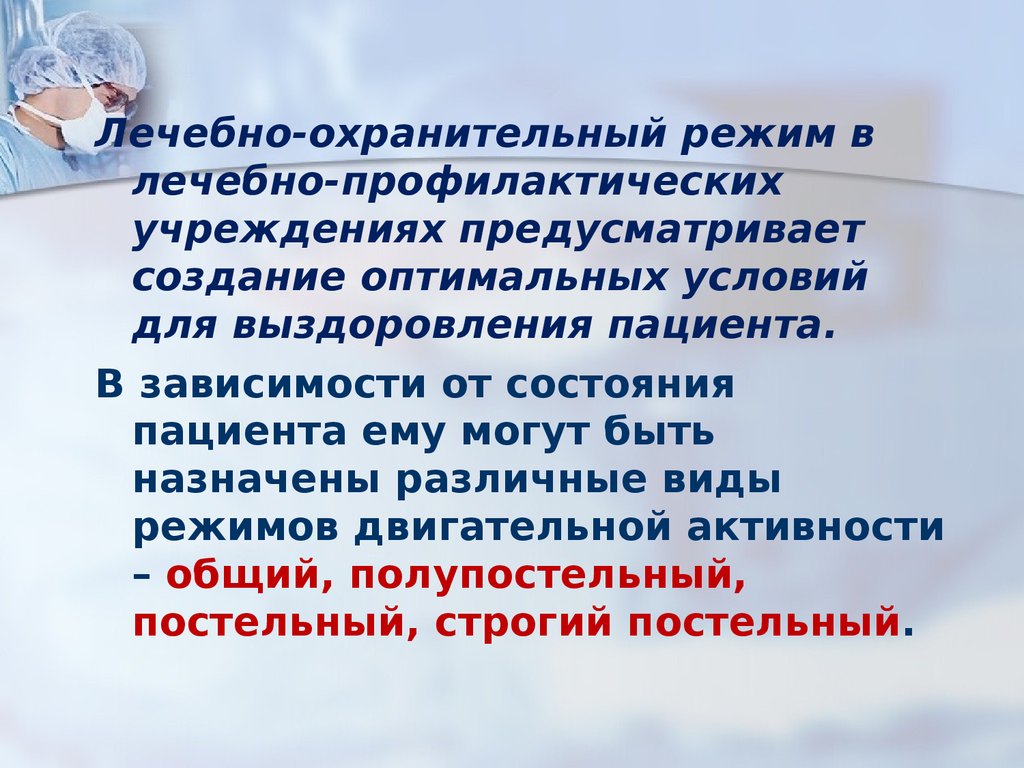 Лечебно-охранительный режим в лечебно-профилактических учреждениях предусматривает создание оптимальных условий для выздоровления пациента.

В зависимости от состояния пациента ему могут быть назначены различные виды режимов двигательной активности – общий, полупостельный, постельный, строгий постельный.